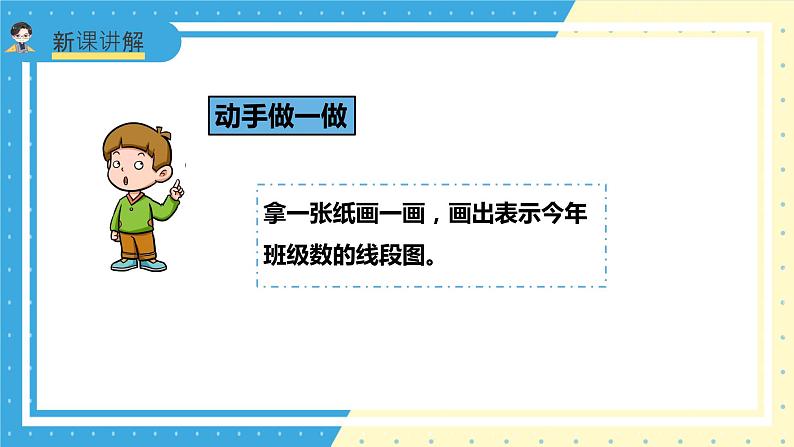 新课讲解

动手做一做

拿一张纸画一画，画出表示今年班级数的线段图。